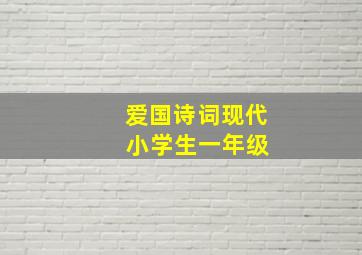 爱国诗词现代
小学生一年级